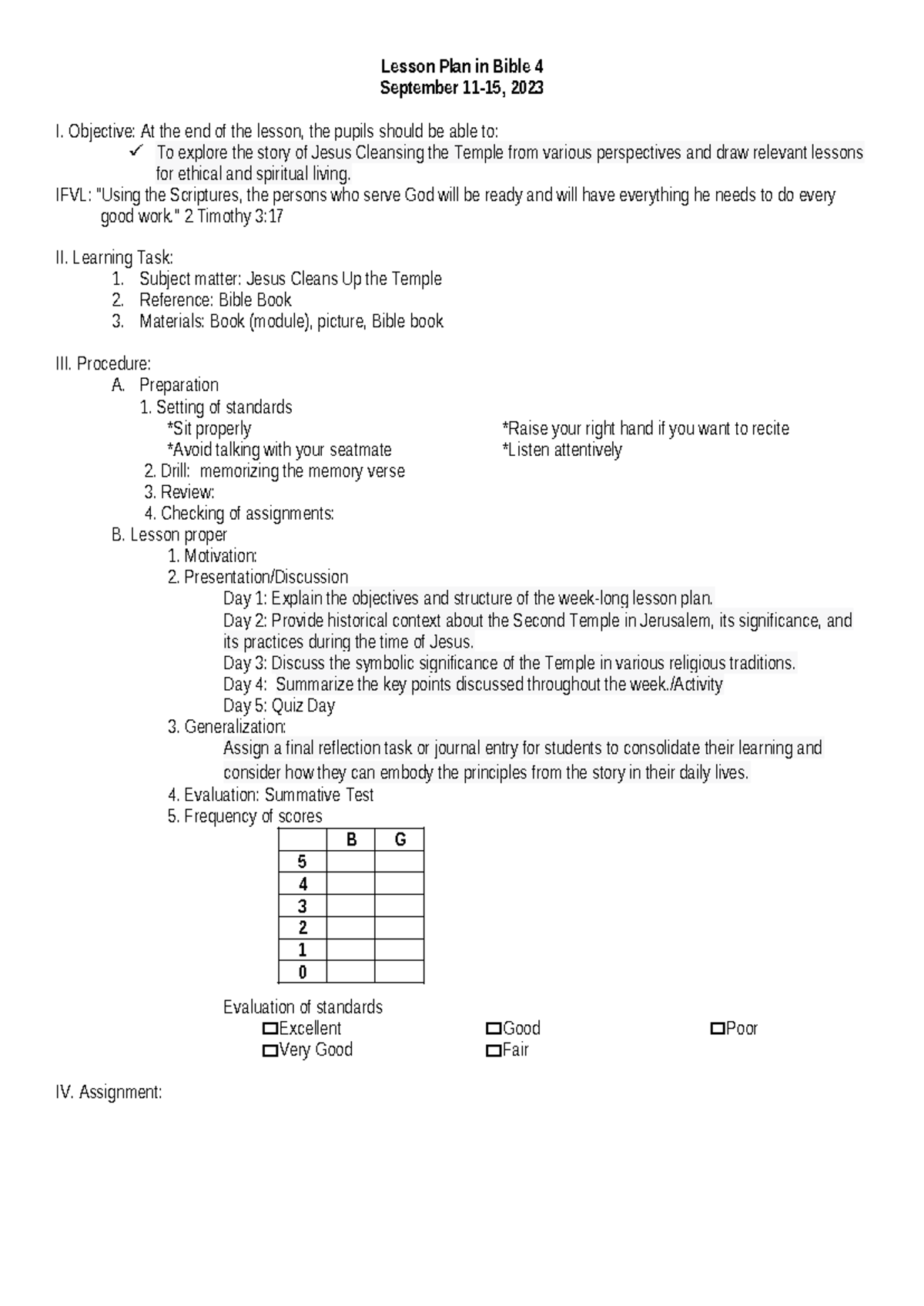 Lesson Plan in Bible 4
September 11-15, 2023

I. Objective: At the end of the lesson, the pupils should be able to:
✓ To explore the story of Jesus Cleansing the Temple from various perspectives and draw relevant lessons for ethical and spiritual living.

IFVL: "Using the Scriptures, the persons who serve God will be ready and will have everything he needs to do every good work." 2 Timothy 3:17

II. Learning Task:
1. Subject matter: Jesus Cleans Up the Temple
2. Reference: Bible Book
3. Materials: Book (module), picture, Bible book

III. Procedure:
A. Preparation
1. Setting of standards
*Sit properly
*Avoid talking with your seatmate
*Raise your right hand if you want to recite
*Listen attentively
2. Drill: memorizing the memory verse
3. Review:
4. Checking of assignments:
B. Lesson proper
1. Motivation:
2. Presentation/Discussion
Day 1: Explain the objectives and structure of the week-long lesson plan.
Day 2: Provide historical context about the Second Temple in Jerusalem, its significance, and its practices during the time of Jesus.
Day 3: Discuss the symbolic significance of the Temple in various religious traditions.
Day 4: Summarize the key points discussed throughout the week./Activity
Day 5: Quiz Day
3. Generalization:
Assign a final reflection task or journal entry for students to consolidate their learning and consider how they can embody the principles from the story in their daily lives.
4. Evaluation: Summative Test
5. Frequency of scores

|  | B | G |
|---|---|---|
| 5 |  |  |
| 4 |  |  |
| 3 |  |  |
| 2 |  |  |
| 1 |  |  |
| 0 |  |  |

Evaluation of standards
☐Excellent
☐Very Good
☐Good
☐Fair
☐Poor

IV. Assignment: